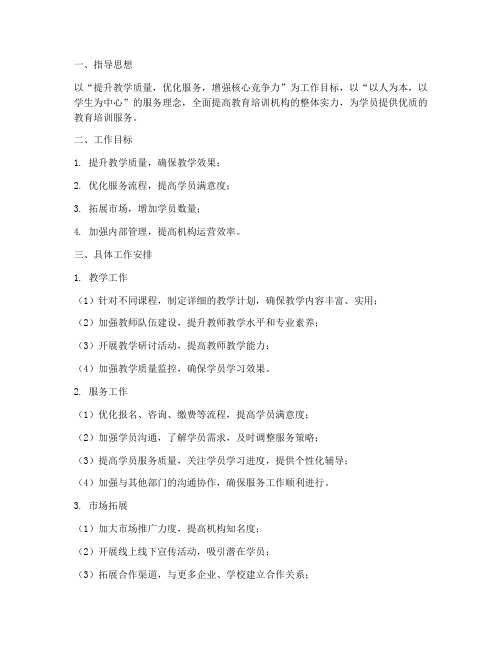 一、指导思想

以“提升教学质量，优化服务，增强核心竞争力”为工作目标，以“以人为本，以学生为中心”的服务理念，全面提高教育培训机构的整体实力，为学员提供优质的教育培训服务。

二、工作目标

1. 提升教学质量，确保教学效果；

2. 优化服务流程，提高学员满意度；

3. 拓展市场，增加学员数量；

4. 加强内部管理，提高机构运营效率。

三、具体工作安排

1. 教学工作

（1）针对不同课程，制定详细的教学计划，确保教学内容丰富、实用；

（2）加强教师队伍建设，提升教师教学水平和专业素养；

（3）开展教学研讨活动，提高教师教学能力；

（4）加强教学质量监控，确保学员学习效果。

2. 服务工作

（1）优化报名、咨询、缴费等流程，提高学员满意度；

（2）加强学员沟通，了解学员需求，及时调整服务策略；

（3）提高学员服务质量，关注学员学习进度，提供个性化辅导；

（4）加强与其他部门的沟通协作，确保服务工作顺利进行。

3. 市场拓展

（1）加大市场推广力度，提高机构知名度；

（2）开展线上线下宣传活动，吸引潜在学员；

（3）拓展合作渠道，与更多企业、学校建立合作关系；